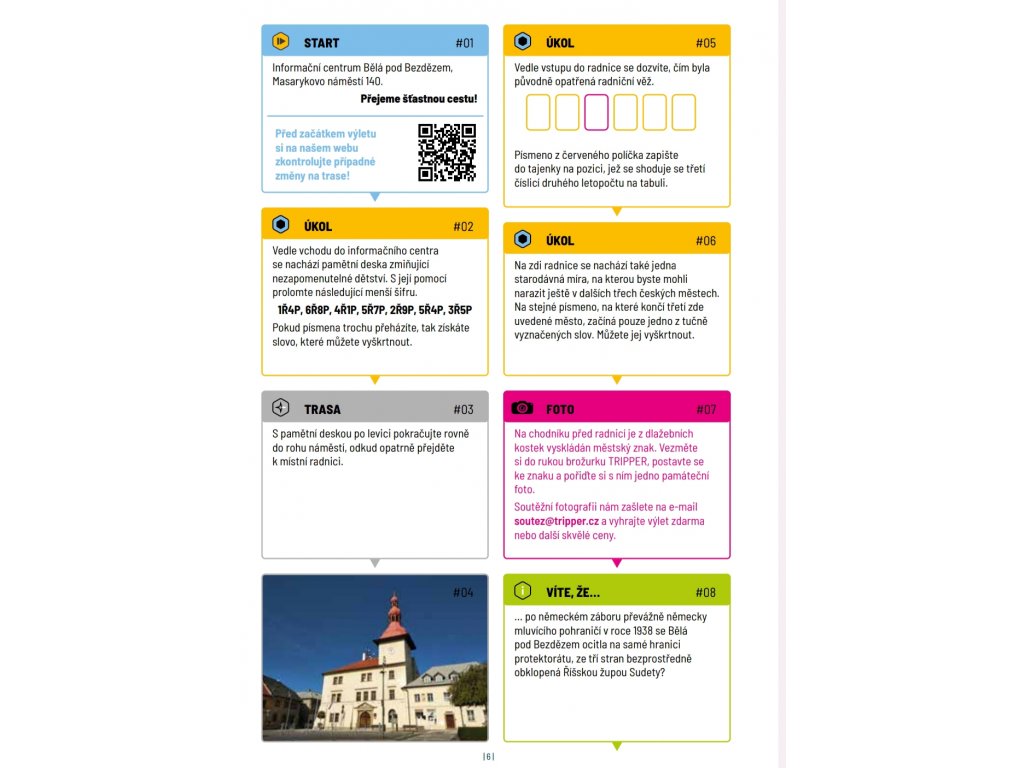 START #01

Informační centrum Bělá pod Bezdězem, Masarykovo náměstí 140.

Přejeme šťastnou cestu!

Před začátkem výletu si na našem webu zkontrolujte případné změny na trase!

ÚKOL #02

Vedle vchodu do informačního centra se nachází pamětní deska zmiňující nezapomenutelné dětství. S její pomocí prolomte následující menší šifru.

1Ř4P, 6Ř8P, 4Ř1P, 5Ř7P, 2Ř9P, 5Ř4P, 3Ř5P

Pokud písmena trochu přeházíte, tak získáte slovo, které můžete vyškrtnout.

TRASA #03

S pamětní deskou po levici pokračujte rovně do rohu náměstí, odkud opatrně přejděte k místní radnici.

#04

ÚKOL #05

Vedle vstupu do radnice se dozvíte, čím byla původně opatřená radniční věž.

Písmeno z červeného políčka zapište do tajenky na pozici, jež se shoduje se třetí číslicí druhého letopočtu na tabuli.

ÚKOL #06

Na zdi radnice se nachází také jedna starodávná míra, na kterou byste mohli narazit ještě v dalších třech českých městech. Na stejné písmeno, na které končí třetí zde uvedené město, začíná pouze jedno z tučně vyznačených slov. Můžete jej vyškrtnout.

FOTO #07

Na chodníku před radnicí je z dlažebních kostek vyskládán městský znak. Vezměte si do rukou brožurku TRIPPER, postavte se ke znaku a pořiďte si s ním jedno památeční foto.

Soutěžní fotografii nám zašlete na e-mail soutez@tripper.cz a vyhrajte výlet zdarma nebo další skvělé ceny.

VÍTE, ŽE... #08

... po německém záboru převážně německy mluvícího pohraničí v roce 1938 se Bělá pod Bezdězem ocitla na samé hranici protektorátu, ze tří stran bezprostředně obklopená Říšskou župou Sudety?

| 6 |